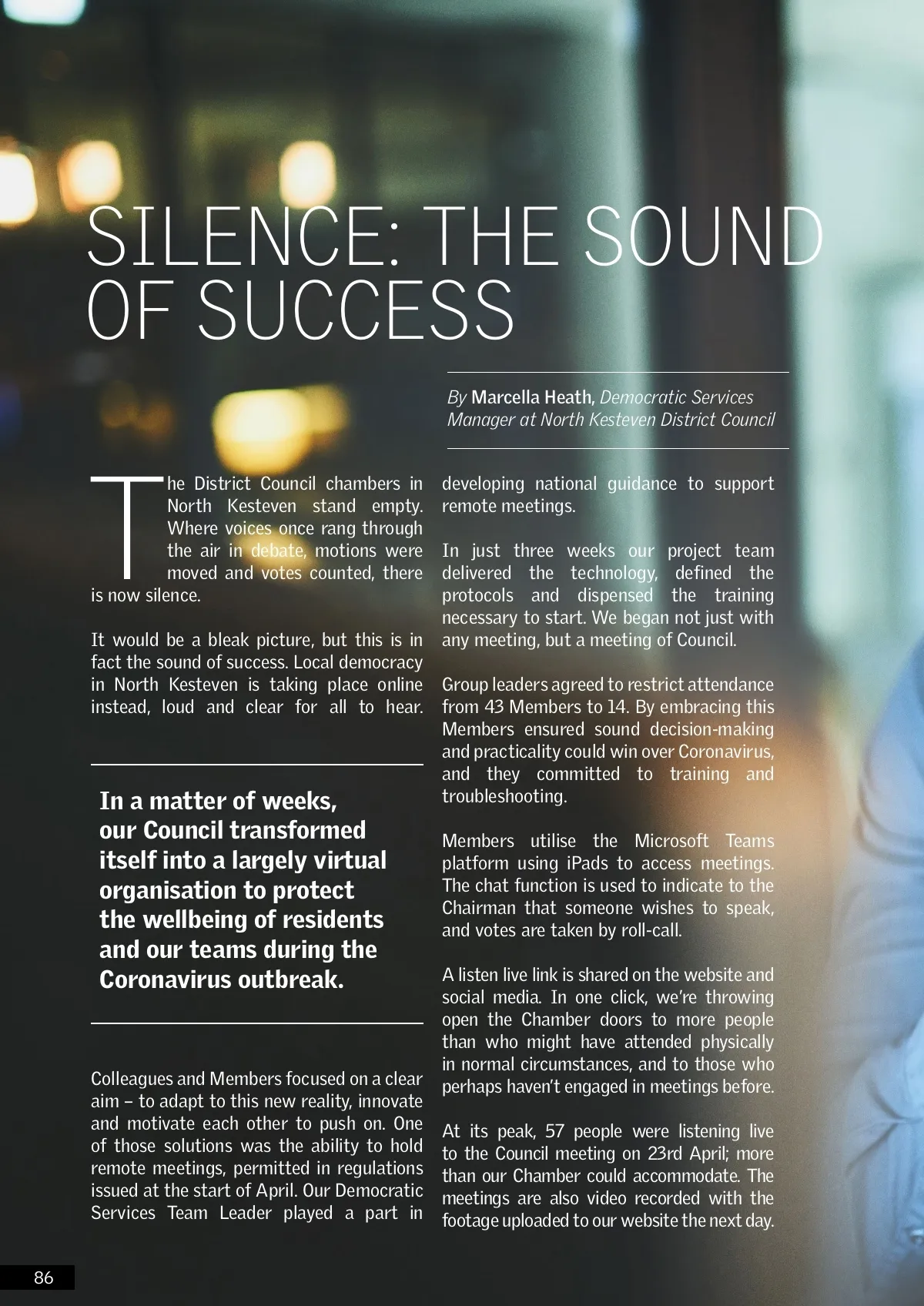 SILENCE: THE SOUND OF SUCCESS

By Marcella Heath, Democratic Services Manager at North Kesteven District Council

The District Council chambers in North Kesteven stand empty. Where voices once rang through the air in debate, motions were moved and votes counted, there is now silence.

It would be a bleak picture, but this is in fact the sound of success. Local democracy in North Kesteven is taking place online instead, loud and clear for all to hear.

In a matter of weeks, our Council transformed itself into a largely virtual organisation to protect the wellbeing of residents and our teams during the Coronavirus outbreak.

Colleagues and Members focused on a clear aim – to adapt to this new reality, innovate and motivate each other to push on. One of those solutions was the ability to hold remote meetings, permitted in regulations issued at the start of April. Our Democratic Services Team Leader played a part in developing national guidance to support remote meetings.

In just three weeks our project team delivered the technology, defined the protocols and dispensed the training necessary to start. We began not just with any meeting, but a meeting of Council.

Group leaders agreed to restrict attendance from 43 Members to 14. By embracing this Members ensured sound decision-making and practicality could win over Coronavirus, and they committed to training and troubleshooting.

Members utilise the Microsoft Teams platform using iPads to access meetings. The chat function is used to indicate to the Chairman that someone wishes to speak, and votes are taken by roll-call.

A listen live link is shared on the website and social media. In one click, we're throwing open the Chamber doors to more people than who might have attended physically in normal circumstances, and to those who perhaps haven't engaged in meetings before.

At its peak, 57 people were listening live to the Council meeting on 23rd April; more than our Chamber could accommodate. The meetings are also video recorded with the footage uploaded to our website the next day.

86